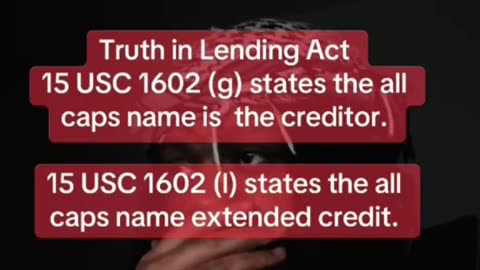 Truth in Lending Act
15 USC 1602 (g) states the all caps name is the creditor.

15 USC 1602 (l) states the all caps name extended credit.